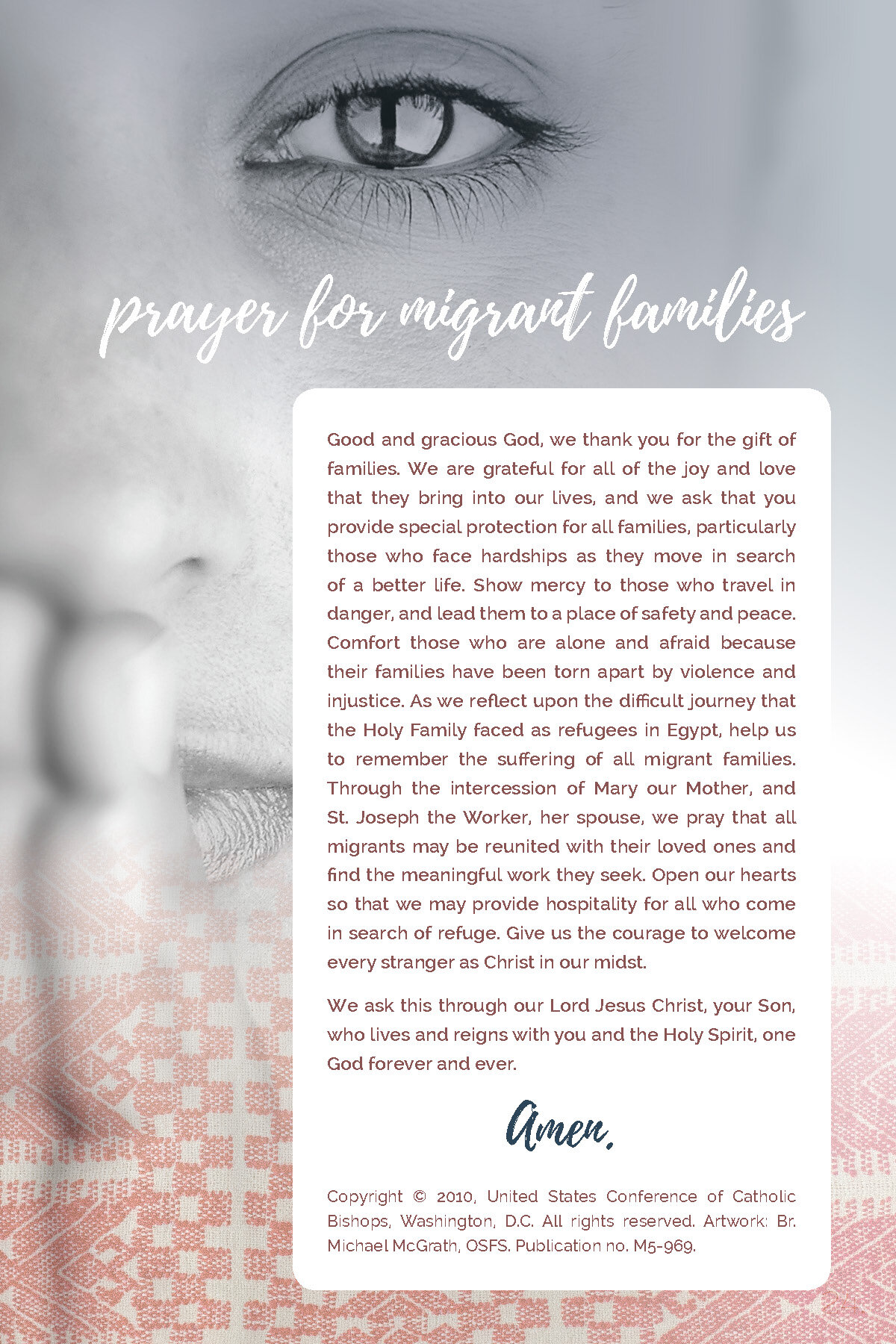 prayer for migrant families

Good and gracious God, we thank you for the gift of families. We are grateful for all of the joy and love that they bring into our lives, and we ask that you provide special protection for all families, particularly those who face hardships as they move in search of a better life. Show mercy to those who travel in danger, and lead them to a place of safety and peace. Comfort those who are alone and afraid because their families have been torn apart by violence and injustice. As we reflect upon the difficult journey that the Holy Family faced as refugees in Egypt, help us to remember the suffering of all migrant families. Through the intercession of Mary our Mother, and St. Joseph the Worker, her spouse, we pray that all migrants may be reunited with their loved ones and find the meaningful work they seek. Open our hearts so that we may provide hospitality for all who come in search of refuge. Give us the courage to welcome every stranger as Christ in our midst.

We ask this through our Lord Jesus Christ, your Son, who lives and reigns with you and the Holy Spirit, one God forever and ever.

Amen.

Copyright © 2010, United States Conference of Catholic Bishops, Washington, D.C. All rights reserved. Artwork: Br. Michael McGrath, OSFS. Publication no. M5-969.